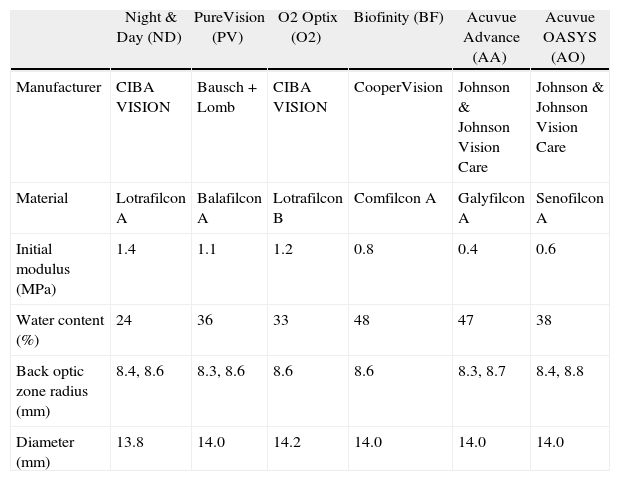 | | Night & Day (ND) | PureVision (PV) | O2 Optix (O2) | Biofinity (BF) | Acuvue Advance (AA) | Acuvue OASYS (AO) |
|---|---|---|---|---|---|---|
| Manufacturer | CIBA VISION | Bausch + Lomb | CIBA VISION | CooperVision | Johnson & Johnson Vision Care | Johnson & Johnson Vision Care |
| Material | Lotrafilcon A | Balafilcon A | Lotrafilcon B | Comfilcon A | Galyfilcon A | Senofilcon A |
| Initial modulus (MPa) | 1.4 | 1.1 | 1.2 | 0.8 | 0.4 | 0.6 |
| Water content (%) | 24 | 36 | 33 | 48 | 47 | 38 |
| Back optic zone radius (mm) | 8.4, 8.6 | 8.3, 8.6 | 8.6 | 8.6 | 8.3, 8.7 | 8.4, 8.8 |
| Diameter (mm) | 13.8 | 14.0 | 14.2 | 14.0 | 14.0 | 14.0 |